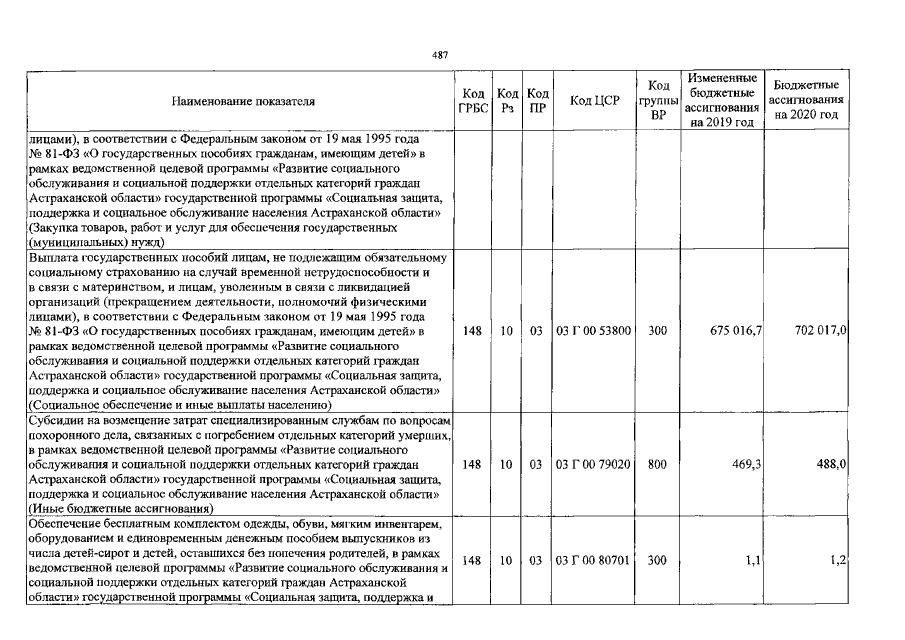 487

| Наименование показателя | Код ГРБС | Код Рз | Код ПР | Код ЦСР | Код группы ВР | Измененные бюджетные ассигнования на 2019 год | Бюджетные ассигнования на 2020 год |
|---|---|---|---|---|---|---|---|
| лицами), в соответствии с Федеральным законом от 19 мая 1995 года № 81-ФЗ «О государственных пособиях гражданам, имеющим детей» в рамках ведомственной целевой программы «Развитие социального обслуживания и социальной поддержки отдельных категорий граждан Астраханской области» государственной программы «Социальная защита, поддержка и социальное обслуживание населения Астраханской области» (Закупка товаров, работ и услуг для обеспечения государственных (муниципальных) нужд) | | | | | | | |
| Выплата государственных пособий лицам, не подлежащим обязательному социальному страхованию на случай временной нетрудоспособности и в связи с материнством, и лицам, уволенным в связи с ликвидацией организаций (прекращением деятельности, полномочий физическими лицами), в соответствии с Федеральным законом от 19 мая 1995 года № 81-ФЗ «О государственных пособиях гражданам, имеющим детей» в рамках ведомственной целевой программы «Развитие социального обслуживания и социальной поддержки отдельных категорий граждан Астраханской области» государственной программы «Социальная защита, поддержка и социальное обслуживание населения Астраханской области» (Социальное обеспечение и иные выплаты населению) | 148 | 10 | 03 | 03 Г 00 53800 | 300 | 675 016,7 | 702 017,0 |
| Субсидии на возмещение затрат специализированным службам по вопросам похоронного дела, связанных с погребением отдельных категорий умерших, в рамках ведомственной целевой программы «Развитие социального обслуживания и социальной поддержки отдельных категорий граждан Астраханской области» государственной программы «Социальная защита, поддержка и социальное обслуживание населения Астраханской области» (Иные бюджетные ассигнования) | 148 | 10 | 03 | 03 Г 00 79020 | 800 | 469,3 | 488,0 |
| Обеспечение бесплатным комплектом одежды, обуви, мягким инвентарем, оборудованием и единовременным денежным пособием выпускников из числа детей-сирот и детей, оставшихся без попечения родителей, в рамках ведомственной целевой программы «Развитие социального обслуживания и социальной поддержки отдельных категорий граждан Астраханской области» государственной программы «Социальная защита, поддержка и | 148 | 10 | 03 | 03 Г 00 80701 | 300 | 1,1 | 1,2 |